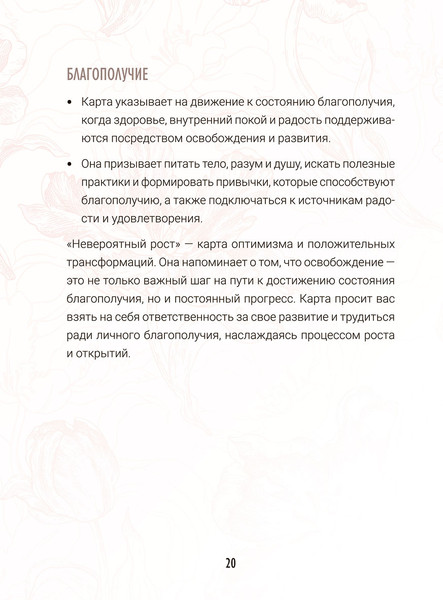 БЛАГОПОЛУЧИЕ

• Карта указывает на движение к состоянию благополучия, когда здоровье, внутренний покой и радость поддерживаются посредством освобождения и развития.

• Она призывает питать тело, разум и душу, искать полезные практики и формировать привычки, которые способствуют благополучию, а также подключаться к источникам радости и удовлетворения.

«Невероятный рост» — карта оптимизма и положительных трансформаций. Она напоминает о том, что освобождение — это не только важный шаг на пути к достижению состояния благополучия, но и постоянный прогресс. Карта просит вас взять на себя ответственность за свое развитие и трудиться ради личного благополучия, наслаждаясь процессом роста и открытий.

20